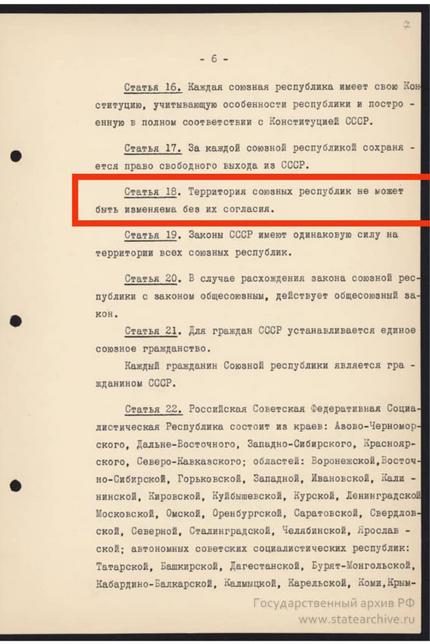 7

- 6 -

Статья 16. Каждая союзная республика имеет свою Конституцию, учитывающую особенности республики и построенную в полном соответствии с Конституцией СССР.

Статья 17. За каждой союзной республикой сохраняется право свободного выхода из СССР.

Статья 18. Территория союзных республик не может быть изменяема без их согласия.

Статья 19. Законы СССР имеют одинаковую силу на территории всех союзных республик.

Статья 20. В случае расхождения закона союзной республики с законом общесоюзным, действует общесоюзный закон.

Статья 21. Для граждан СССР устанавливается единое союзное гражданство.

Каждый гражданин Союзной республики является гражданином СССР.

Статья 22. Российская Советская Федеративная Социалистическая Республика состоит из краев: Азово-Черноморского, Дальне-Восточного, Западно-Сибирского, Красноярского, Северо-Кавказского; областей: Воронежской, Восточно-Сибирской, Горьковской, Западной, Ивановской, Калининской, Кировской, Куйбышевской, Курской, Ленинградской Московской, Омской, Оренбургской, Саратовской, Свердловской, Северной, Сталинградской, Челябинской, Ярославской; автономных советских социалистических республик: Татарской, Башкирской, Дагестанской, Бурят-Монгольской, Кабардино-Балкарской, Калмыцкой, Карельской, Коми, Крым-

Государственный архив РФ
www.statearchive.ru